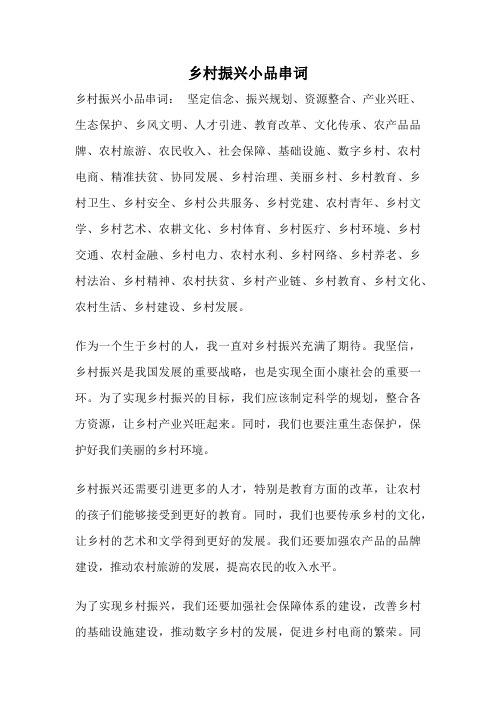 乡村振兴小品串词

乡村振兴小品串词： 坚定信念、振兴规划、资源整合、产业兴旺、生态保护、乡风文明、人才引进、教育改革、文化传承、农产品品牌、农村旅游、农民收入、社会保障、基础设施、数字乡村、农村电商、精准扶贫、协同发展、乡村治理、美丽乡村、乡村教育、乡村卫生、乡村安全、乡村公共服务、乡村党建、农村青年、乡村文学、乡村艺术、农耕文化、乡村体育、乡村医疗、乡村环境、乡村交通、农村金融、乡村电力、农村水利、乡村网络、乡村养老、乡村法治、乡村精神、农村扶贫、乡村产业链、乡村教育、乡村文化、农村生活、乡村建设、乡村发展。

作为一个生于乡村的人，我一直对乡村振兴充满了期待。我坚信，乡村振兴是我国发展的重要战略，也是实现全面小康社会的重要一环。为了实现乡村振兴的目标，我们应该制定科学的规划，整合各方资源，让乡村产业兴旺起来。同时，我们也要注重生态保护，保护好我们美丽的乡村环境。

乡村振兴还需要引进更多的人才，特别是教育方面的改革，让农村的孩子们能够接受到更好的教育。同时，我们也要传承乡村的文化，让乡村的艺术和文学得到更好的发展。我们还要加强农产品的品牌建设，推动农村旅游的发展，提高农民的收入水平。

为了实现乡村振兴，我们还要加强社会保障体系的建设，改善乡村的基础设施建设，推动数字乡村的发展，促进乡村电商的繁荣。同